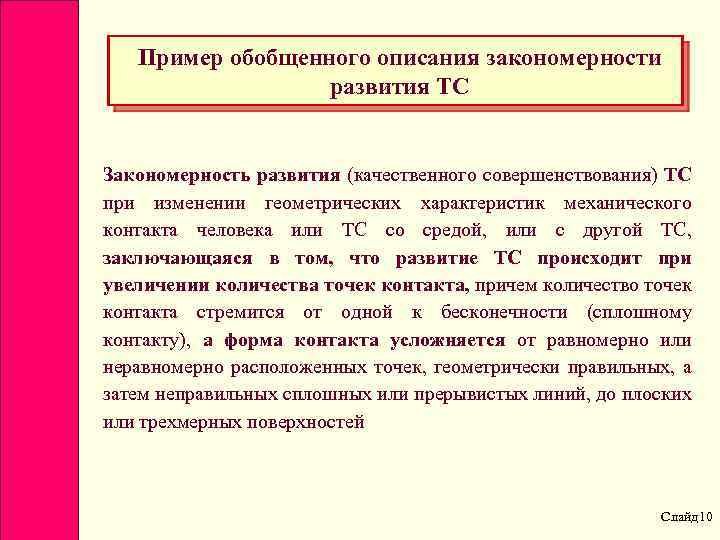 Пример обобщенного описания закономерности развития ТС

Закономерность развития (качественного совершенствования) ТС при изменении геометрических характеристик механического контакта человека или ТС со средой, или с другой ТС, заключающаяся в том, что развитие ТС происходит при увеличении количества точек контакта, причем количество точек контакта стремится от одной к бесконечности (сплошному контакту), а форма контакта усложняется от равномерно или неравномерно расположенных точек, геометрически правильных, а затем неправильных сплошных или прерывистых линий, до плоских или трехмерных поверхностей

Слайд 10